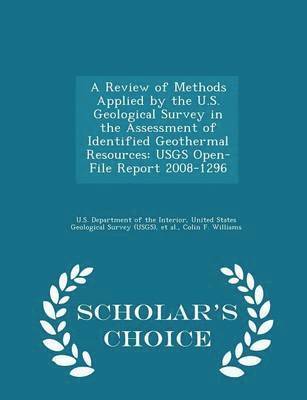 A Review of Methods Applied by the U.S. Geological Survey in the Assessment of Identified Geothermal Resources: USGS Open-File Report 2008-1296

U.S. Department of the Interior, United States Geological Survey (USGS), et al., Colin F. Williams

SCHOLAR'S CHOICE